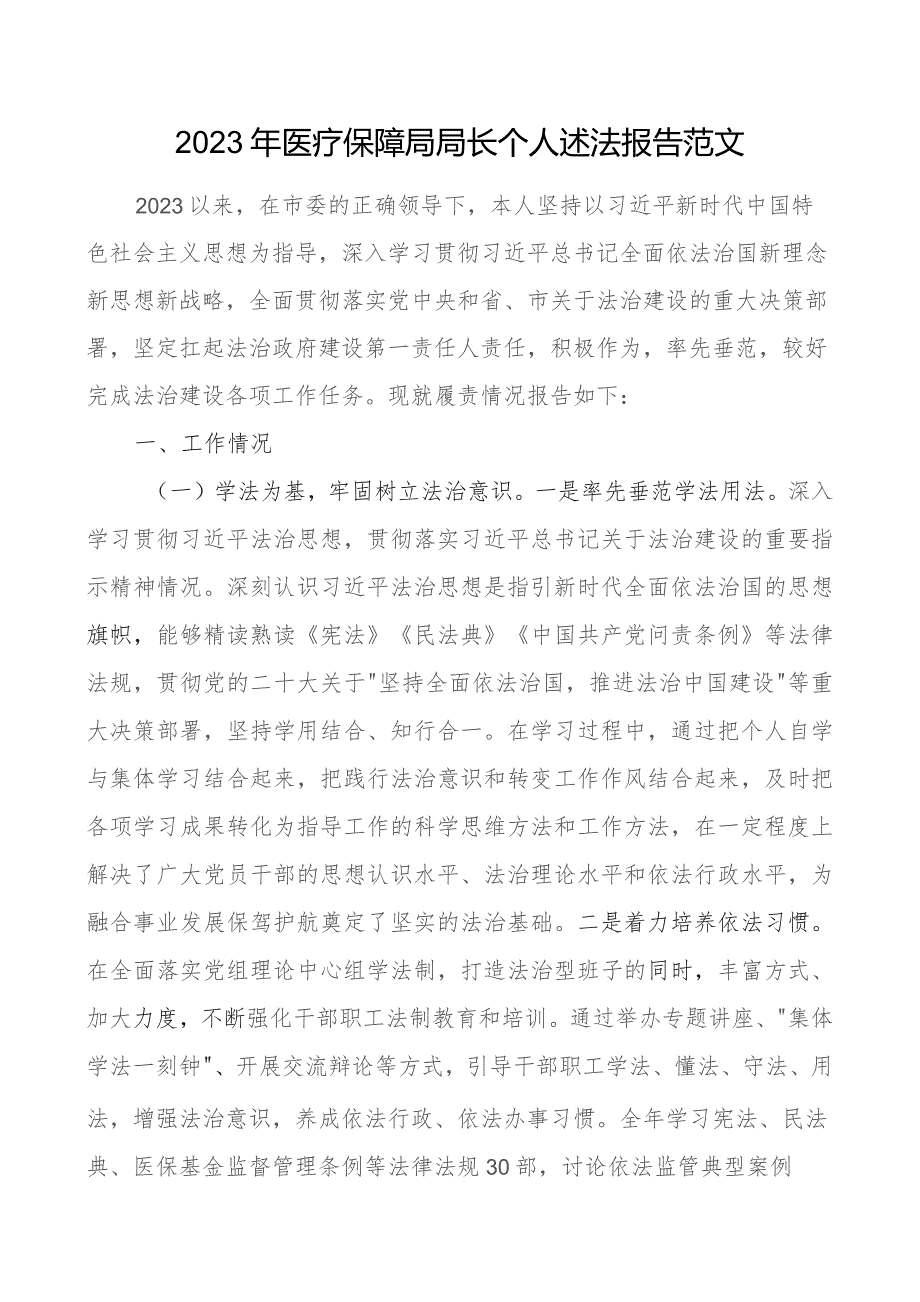 2023年医疗保障局局长个人述法报告范文

2023以来，在市委的正确领导下，本人坚持以习近平新时代中国特色社会主义思想为指导，深入学习贯彻习近平总书记全面依法治国新理念新思想新战略，全面贯彻落实党中央和省、市关于法治建设的重大决策部署，坚定扛起法治政府建设第一责任人责任，积极作为，率先垂范，较好完成法治建设各项工作任务。现就履责情况报告如下：

一、工作情况

（一）学法为基，牢固树立法治意识。一是率先垂范学法用法。深入学习贯彻习近平法治思想，贯彻落实习近平总书记关于法治建设的重要指示精神情况。深刻认识习近平法治思想是指引新时代全面依法治国的思想旗帜，能够精读熟读《宪法》《民法典》《中国共产党问责条例》等法律法规，贯彻党的二十大关于"坚持全面依法治国，推进法治中国建设"等重大决策部署，坚持学用结合、知行合一。在学习过程中，通过把个人自学与集体学习结合起来，把践行法治意识和转变工作作风结合起来，及时把各项学习成果转化为指导工作的科学思维方法和工作方法，在一定程度上解决了广大党员干部的思想认识水平、法治理论水平和依法行政水平，为融合事业发展保驾护航奠定了坚实的法治基础。二是着力培养依法习惯。在全面落实党组理论中心组学法制，打造法治型班子的同时，丰富方式、加大力度，不断强化干部职工法制教育和培训。通过举办专题讲座、"集体学法一刻钟"、开展交流辩论等方式，引导干部职工学法、懂法、守法、用法，增强法治意识，养成依法行政、依法办事习惯。全年学习宪法、民法典、医保基金监督管理条例等法律法规30部，讨论依法监管典型案例